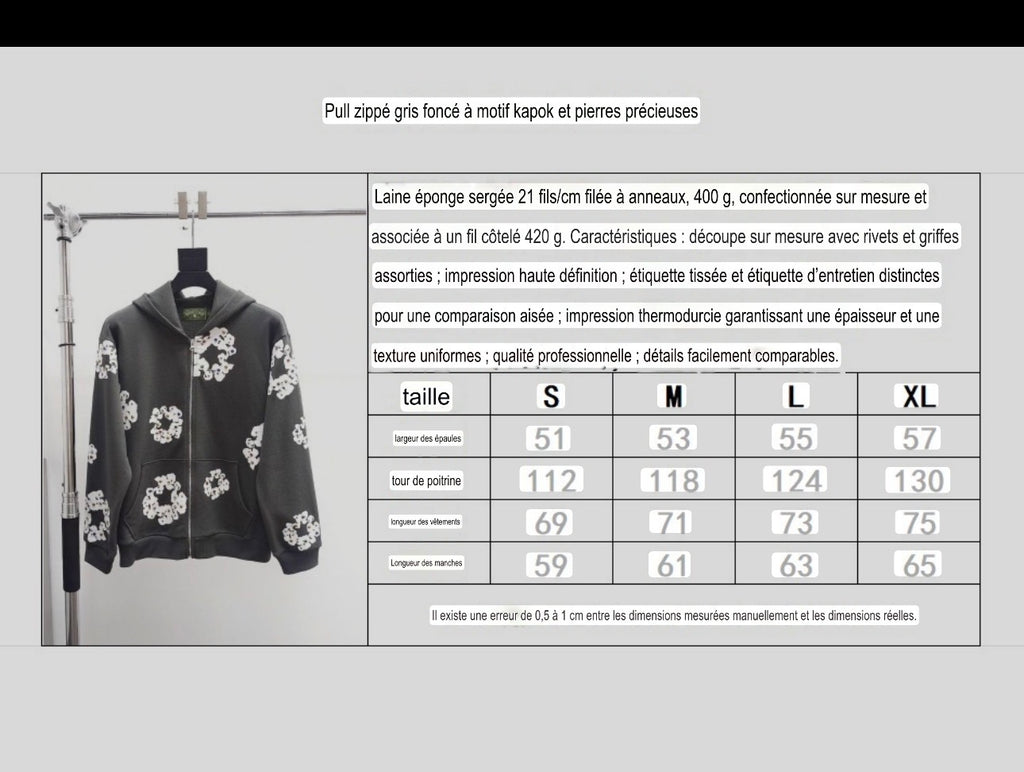 Pull zippé gris foncé à motif kapok et pierres précieuses

Laine éponge sergée 21 fils/cm filée à anneaux, 400 g, confectionnée sur mesure et associée à un fil côtelé 420 g. Caractéristiques : découpe sur mesure avec rivets et griffes assorties ; impression haute définition ; étiquette tissée et étiquette d'entretien distinctes pour une comparaison aisée ; impression thermodurcie garantissant une épaisseur et une texture uniformes ; qualité professionnelle ; détails facilement comparables.

| taille | S | M | L | XL |
|---|---|---|---|---|
| largeur des épaules | 51 | 53 | 55 | 57 |
| tour de poitrine | 112 | 118 | 124 | 130 |
| longueur des vêtements | 69 | 71 | 73 | 75 |
| Longueur des manches | 59 | 61 | 63 | 65 |

Il existe une erreur de 0,5 à 1 cm entre les dimensions mesurées manuellement et les dimensions réelles.